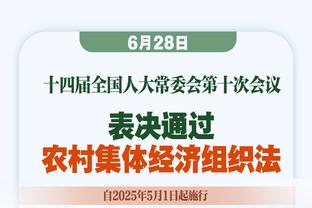 6月28日

十四届全国人大常委会第十次会议

表决通过
农村集体经济组织法

自2025年5月1日起施行